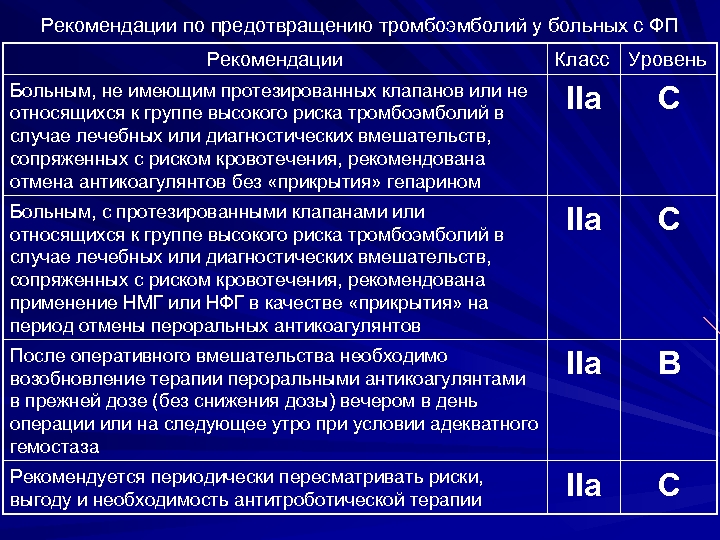 Рекомендации по предотвращению тромбоэмболий у больных с ФП

| Рекомендации | Класс | Уровень |
|---|---|---|
| Больным, не имеющим протезированных клапанов или не относящихся к группе высокого риска тромбоэмболий в случае лечебных или диагностических вмешательств, сопряженных с риском кровотечения, рекомендована отмена антикоагулянтов без «прикрытия» гепарином | IIa | C |
| Больным, с протезированными клапанами или относящихся к группе высокого риска тромбоэмболий в случае лечебных или диагностических вмешательств, сопряженных с риском кровотечения, рекомендована применение НМГ или НФГ в качестве «прикрытия» на период отмены пероральных антикоагулянтов | IIa | C |
| После оперативного вмешательства необходимо возобновление терапии пероральными антикоагулянтами в прежней дозе (без снижения дозы) вечером в день операции или на следующее утро при условии адекватного гемостаза | IIa | B |
| Рекомендуется периодически пересматривать риски, выгоду и необходимость антитроботической терапии | IIa | C |